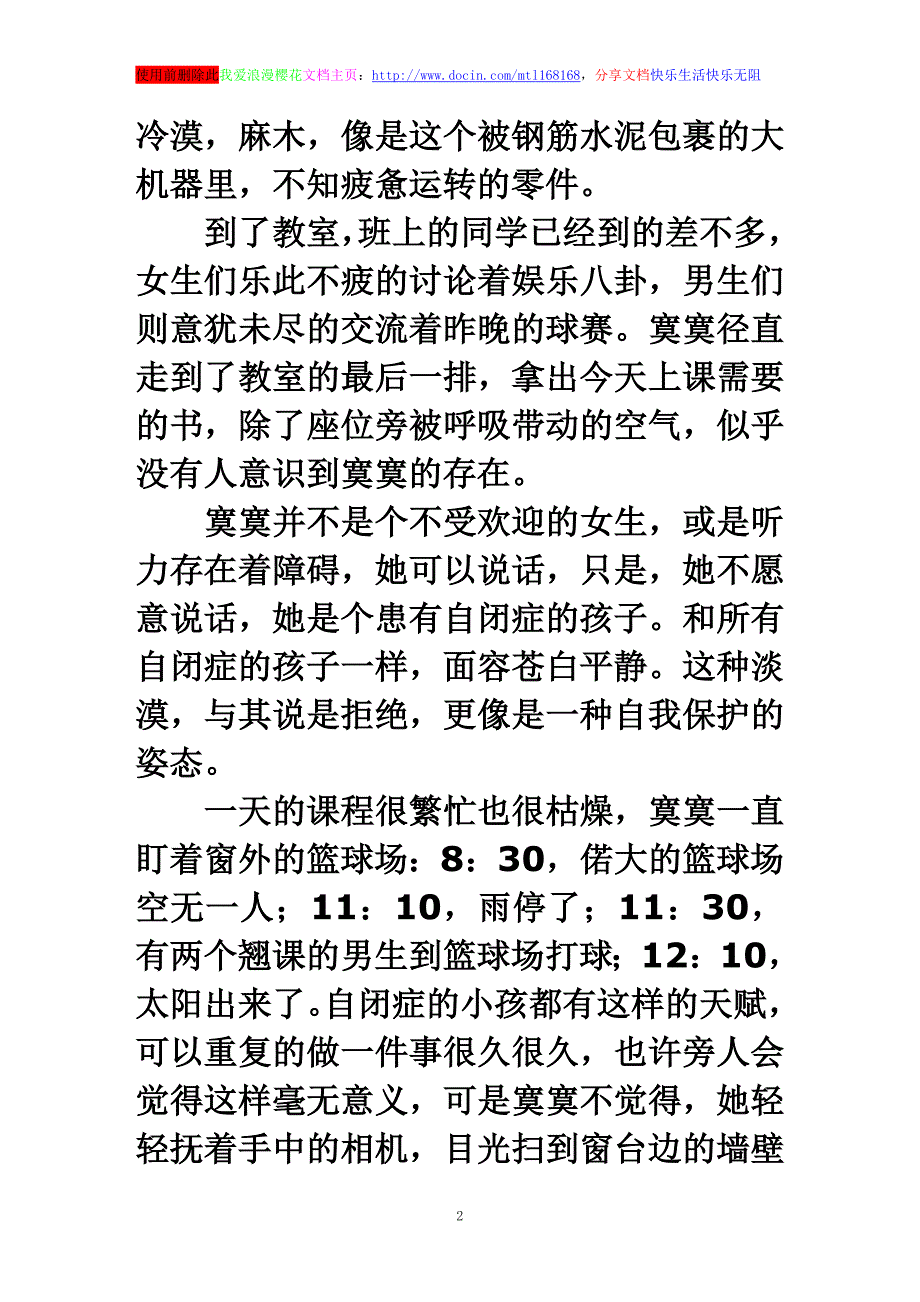 使用前删除此我爱浪漫樱花文档主页：http://www.docin.com/mtl168168，分享文档快乐生活快乐无阻

冷漠，麻木，像是这个被钢筋水泥包裹的大机器里，不知疲惫运转的零件。

到了教室，班上的同学已经到的差不多，女生们乐此不疲的讨论着娱乐八卦，男生们则意犹未尽的交流着昨晚的球赛。寞寞径直走到了教室的最后一排，拿出今天上课需要的书，除了座位旁被呼吸带动的空气，似乎没有人意识到寞寞的存在。

寞寞并不是个不受欢迎的女生，或是听力存在着障碍，她可以说话，只是，她不愿意说话，她是个患有自闭症的孩子。和所有自闭症的孩子一样，面容苍白平静。这种淡漠，与其说是拒绝，更像是一种自我保护的姿态。

一天的课程很繁忙也很枯燥，寞寞一直盯着窗外的篮球场：8：30，偌大的篮球场空无一人；11：10，雨停了；11：30，有两个翘课的男生到篮球场打球；12：10，太阳出来了。自闭症的小孩都有这样的天赋，可以重复的做一件事很久很久，也许旁人会觉得这样毫无意义，可是寞寞不觉得，她轻轻抚着手中的相机，目光扫到窗台边的墙壁

2